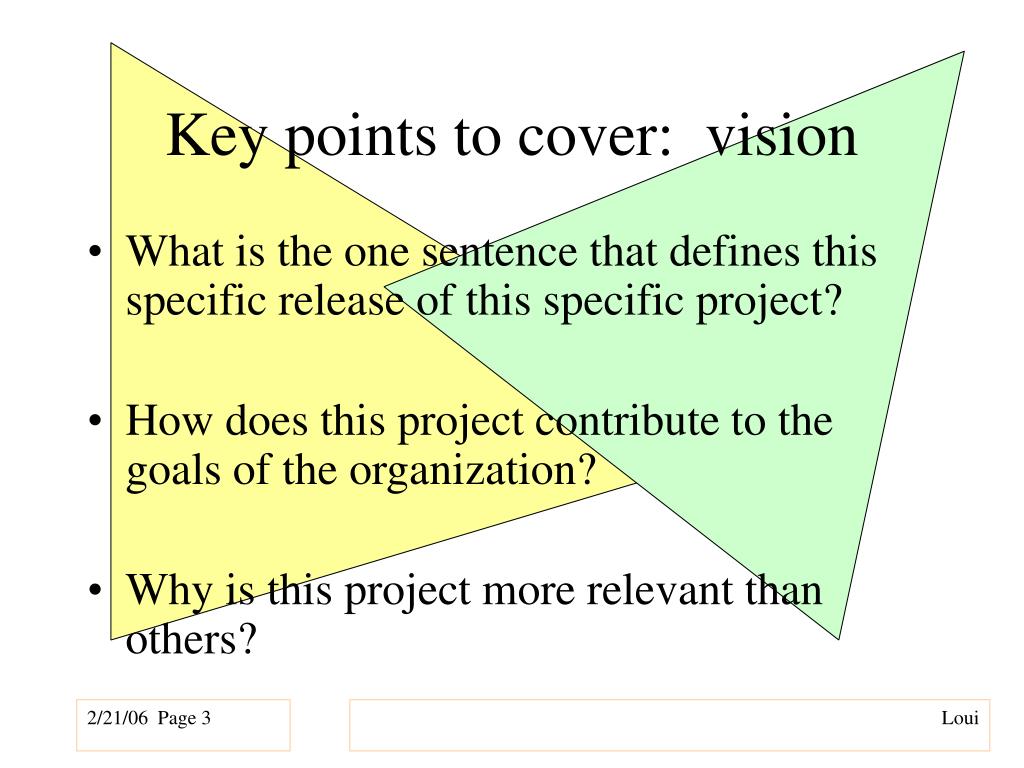 Key points to cover: vision

• What is the one sentence that defines this specific release of this specific project?

• How does this project contribute to the goals of the organization?

• Why is this project more relevant than others?

2/21/06 Page 3

Loui